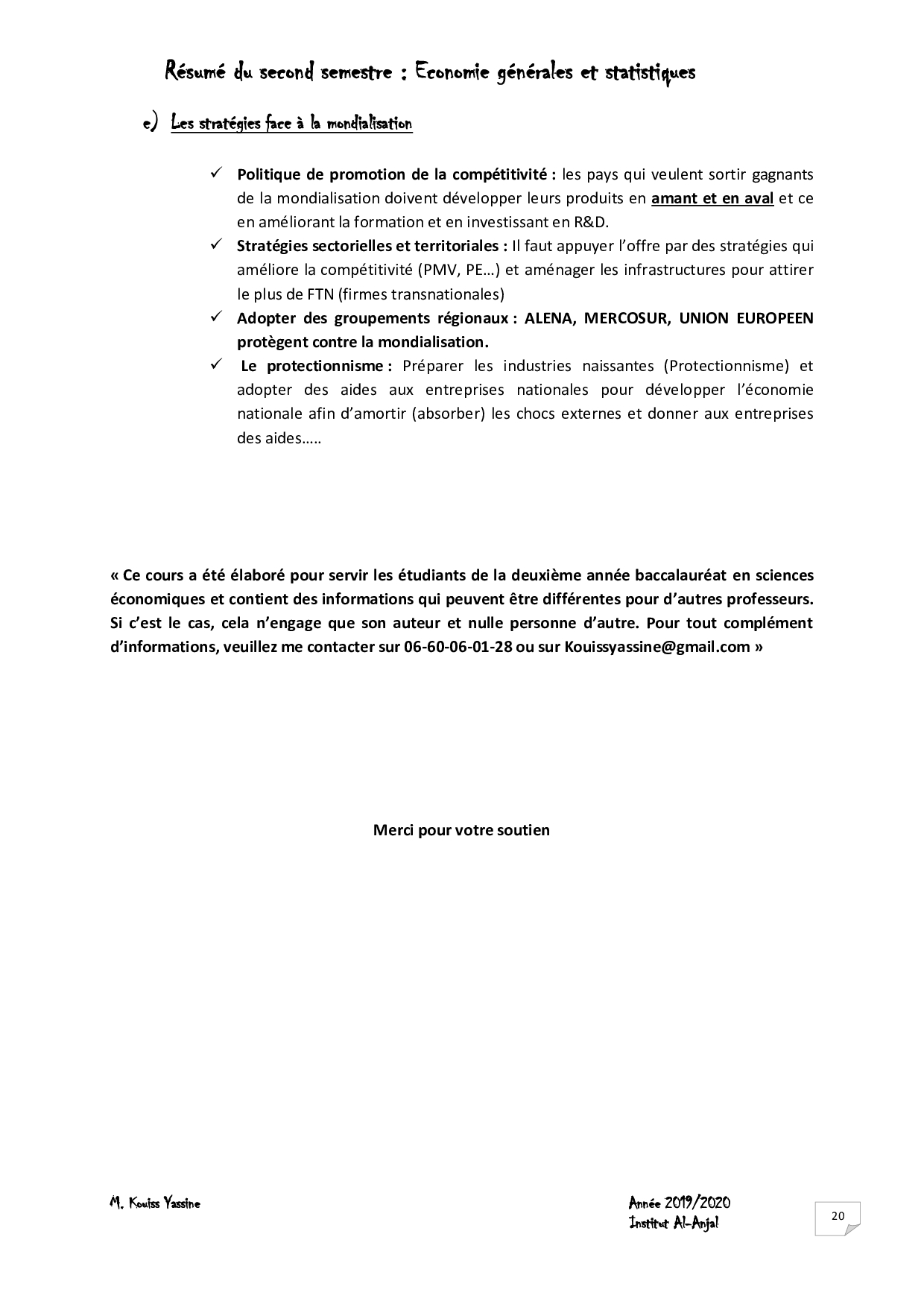 Résumé du second semestre : Economie générales et statistiques

e) Les stratégies face à la mondialisation

✓ Politique de promotion de la compétitivité : les pays qui veulent sortir gagnants de la mondialisation doivent développer leurs produits en amant et en aval et ce en améliorant la formation et en investissant en R&D.

✓ Stratégies sectorielles et territoriales : Il faut appuyer l'offre par des stratégies qui améliore la compétitivité (PMV, PE…) et aménager les infrastructures pour attirer le plus de FTN (firmes transnationales)

✓ Adopter des groupements régionaux : ALENA, MERCOSUR, UNION EUROPEEN protègent contre la mondialisation.

✓ Le protectionnisme : Préparer les industries naissantes (Protectionnisme) et adopter des aides aux entreprises nationales pour développer l'économie nationale afin d'amortir (absorber) les chocs externes et donner aux entreprises des aides…..

« Ce cours a été élaboré pour servir les étudiants de la deuxième année baccalauréat en sciences économiques et contient des informations qui peuvent être différentes pour d'autres professeurs. Si c'est le cas, cela n'engage que son auteur et nulle personne d'autre. Pour tout complément d'informations, veuillez me contacter sur 06-60-06-01-28 ou sur Kouissyassine@gmail.com »

Merci pour votre soutien

M. Kouiss Yassine

Année 2019/2020
Institut Al-Anjal

20